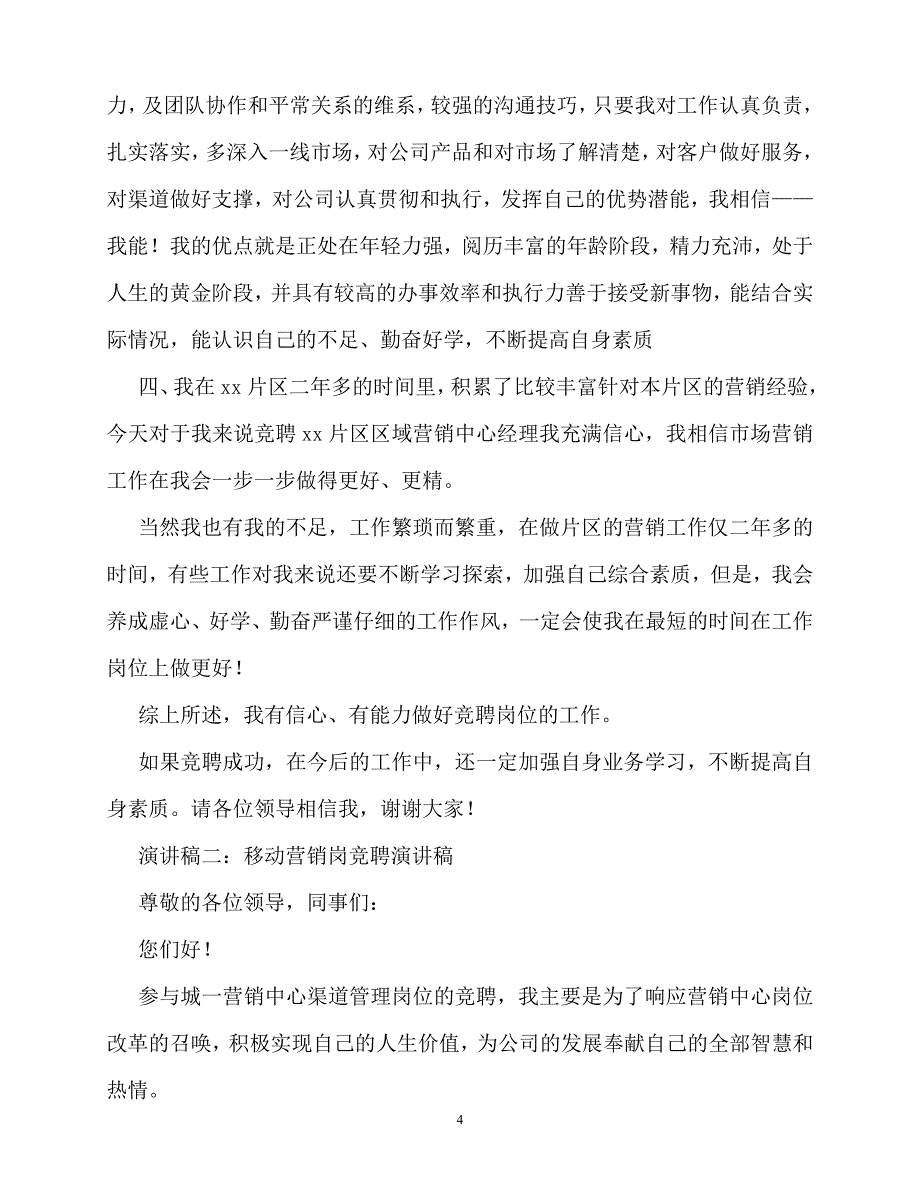 力，及团队协作和平常关系的维系，较强的沟通技巧，只要我对工作认真负责，扎实落实，多深入一线市场，对公司产品和对市场了解清楚，对客户做好服务，对渠道做好支撑，对公司认真贯彻和执行，发挥自己的优势潜能，我相信——我能！我的优点就是正处在年轻力强，阅历丰富的年龄阶段，精力充沛，处于人生的黄金阶段，并具有较高的办事效率和执行力善于接受新事物，能结合实际情况，能认识自己的不足、勤奋好学，不断提高自身素质

四、我在 xx 片区二年多的时间里，积累了比较丰富针对本片区的营销经验，今天对于我来说竞聘 xx 片区区域营销中心经理我充满信心，我相信市场营销工作在我会一步一步做得更好、更精。

当然我也有我的不足，工作繁琐而繁重，在做片区的营销工作仅二年多的时间，有些工作对我来说还要不断学习探索，加强自己综合素质，但是，我会养成虚心、好学、勤奋严谨仔细的工作作风，一定会使我在最短的时间在工作岗位上做更好！

综上所述，我有信心、有能力做好竞聘岗位的工作。

如果竞聘成功，在今后的工作中，还一定加强自身业务学习，不断提高自身素质。请各位领导相信我，谢谢大家！

演讲稿二：移动营销岗竞聘演讲稿

尊敬的各位领导，同事们：

您们好！

参与城一营销中心渠道管理岗位的竞聘，我主要是为了响应营销中心岗位改革的召唤，积极实现自己的人生价值，为公司的发展奉献自己的全部智慧和热情。

4